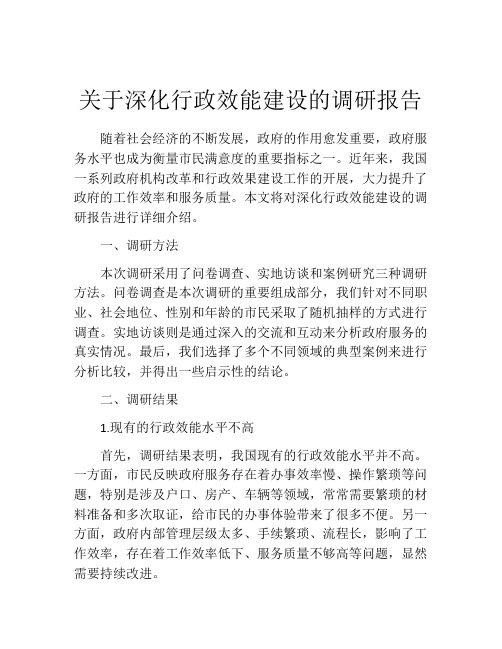 关于深化行政效能建设的调研报告

随着社会经济的不断发展，政府的作用愈发重要，政府服务水平也成为衡量市民满意度的重要指标之一。近年来，我国一系列政府机构改革和行政效果建设工作的开展，大力提升了政府的工作效率和服务质量。本文将对深化行政效能建设的调研报告进行详细介绍。

一、调研方法

本次调研采用了问卷调查、实地访谈和案例研究三种调研方法。问卷调查是本次调研的重要组成部分，我们针对不同职业、社会地位、性别和年龄的市民采取了随机抽样的方式进行调查。实地访谈则是通过深入的交流和互动来分析政府服务的真实情况。最后，我们选择了多个不同领域的典型案例来进行分析比较，并得出一些启示性的结论。

二、调研结果

1.现有的行政效能水平不高

首先，调研结果表明，我国现有的行政效能水平并不高。一方面，市民反映政府服务存在着办事效率慢、操作繁琐等问题，特别是涉及户口、房产、车辆等领域，常常需要繁琐的材料准备和多次取证，给市民的办事体验带来了很多不便。另一方面，政府内部管理层级太多、手续繁琐、流程长，影响了工作效率，存在着工作效率低下、服务质量不够高等问题，显然需要持续改进。